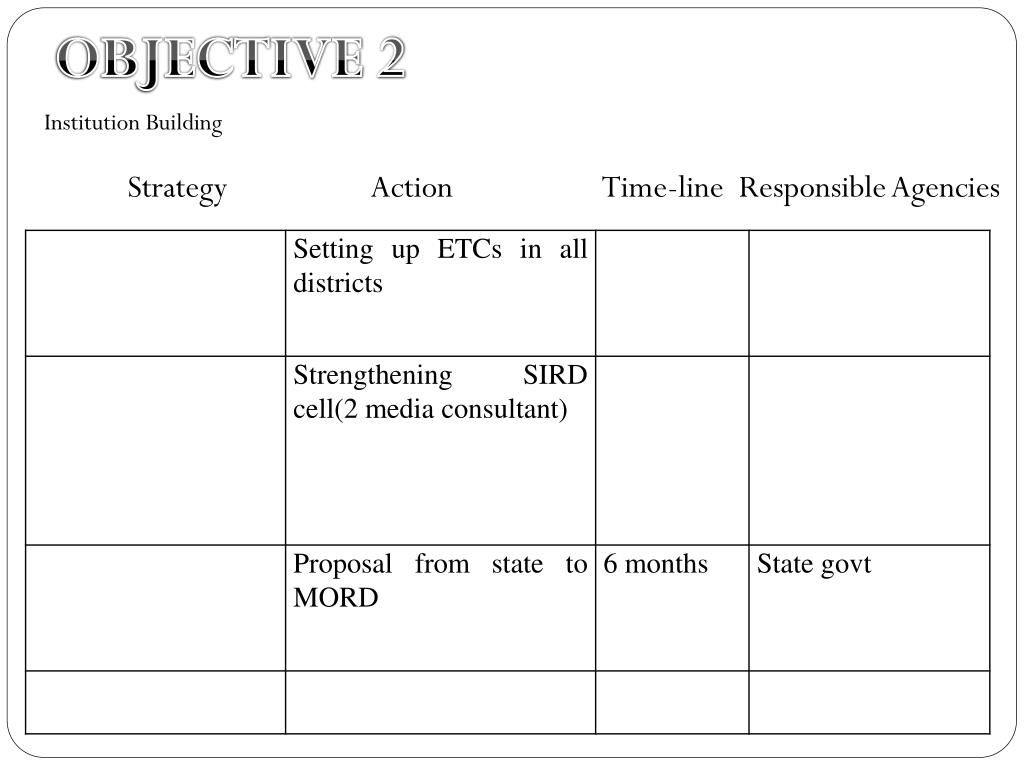 OBJECTIVE 2

Institution Building

| Strategy | Action | Time-line | Responsible Agencies |
|---|---|---|---|
| | Setting up ETCs in all districts | | |
| | Strengthening SIRD cell(2 media consultant) | | |
| | Proposal from state to MORD | 6 months | State govt |
| | | | |